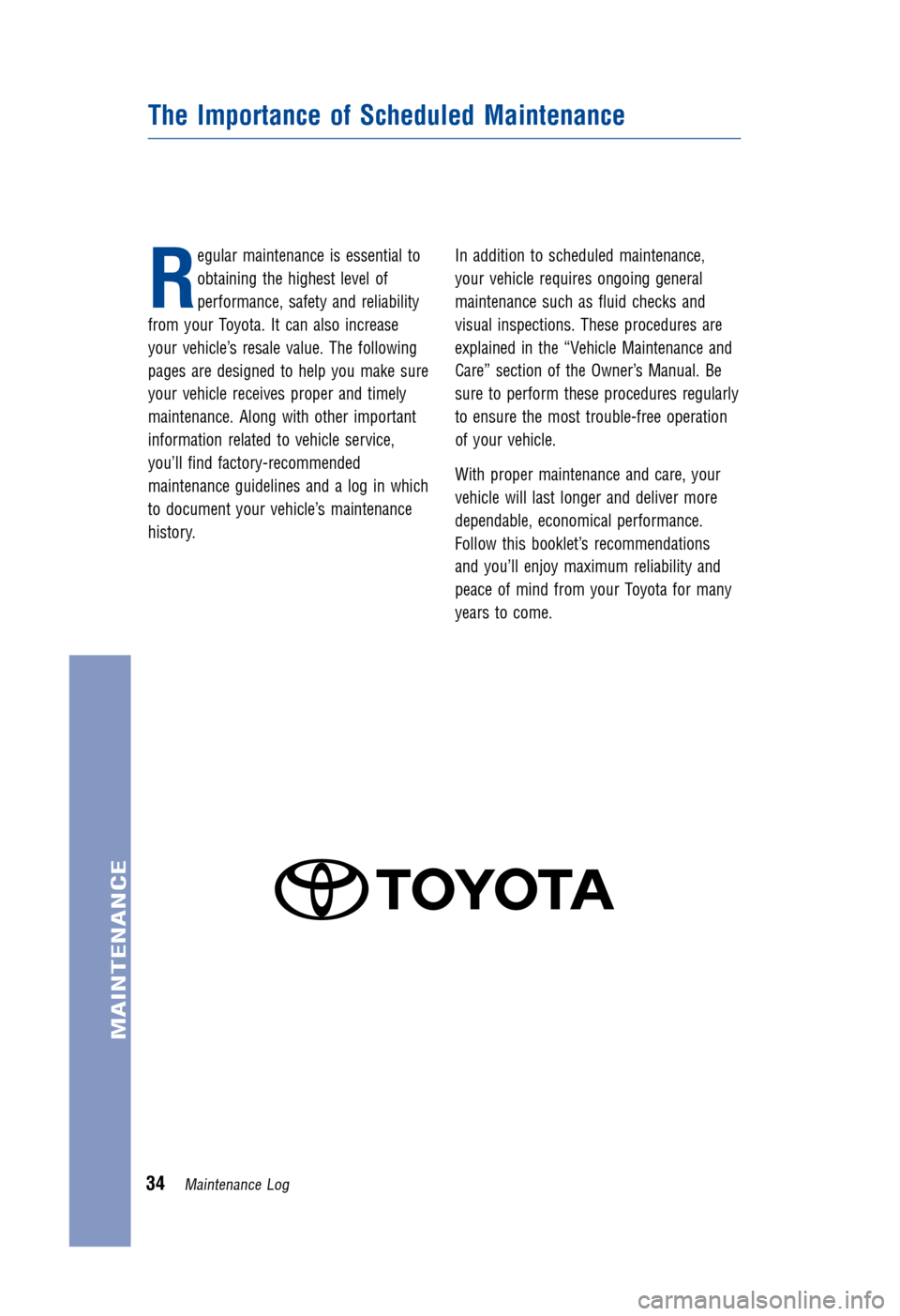 The Importance of Scheduled Maintenance

Regular maintenance is essential to obtaining the highest level of performance, safety and reliability from your Toyota. It can also increase your vehicle's resale value. The following pages are designed to help you make sure your vehicle receives proper and timely maintenance. Along with other important information related to vehicle service, you'll find factory-recommended maintenance guidelines and a log in which to document your vehicle's maintenance history.

In addition to scheduled maintenance, your vehicle requires ongoing general maintenance such as fluid checks and visual inspections. These procedures are explained in the "Vehicle Maintenance and Care" section of the Owner's Manual. Be sure to perform these procedures regularly to ensure the most trouble-free operation of your vehicle.

With proper maintenance and care, your vehicle will last longer and deliver more dependable, economical performance. Follow this booklet's recommendations and you'll enjoy maximum reliability and peace of mind from your Toyota for many years to come.

TOYOTA

MAINTENANCE

34 Maintenance Log

carmanualsonline.info